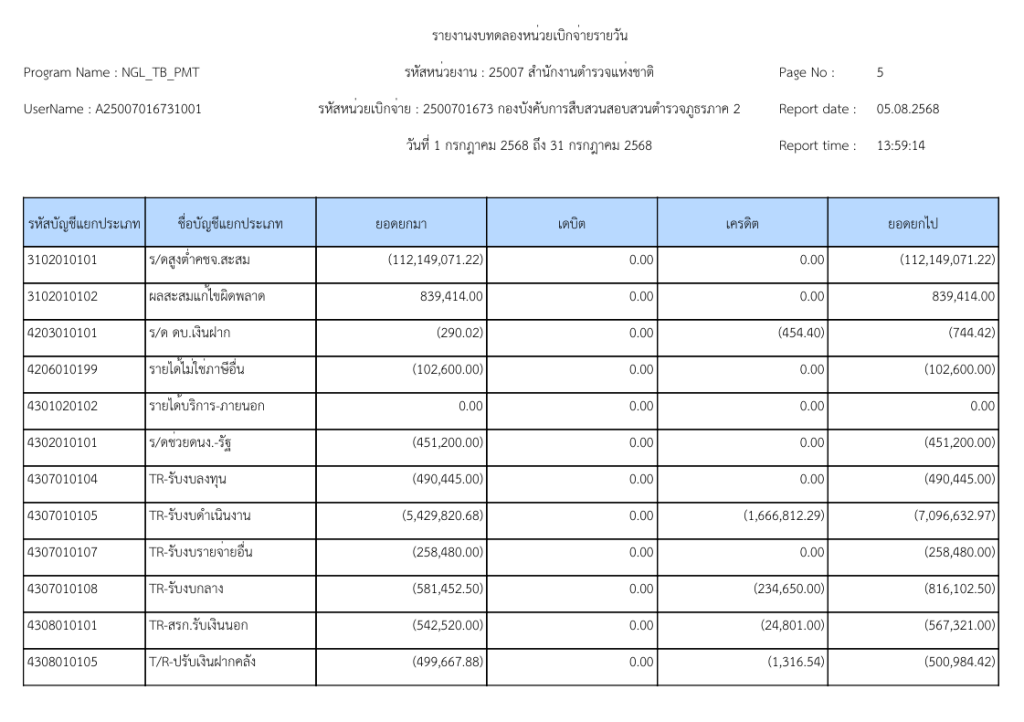 รายงานงบทดลองหน่วยเบิกจ่ายรายวัน

Program Name : NGL_TB_PMT

รหัสหน่วยงาน : 25007 สำนักงานตำรวจแห่งชาติ

Page No : 5

UserName : A25007016731001

รหัสหน่วยเบิกจ่าย : 2500701673 กองบังคับการสืบสวนสอบสวนตำรวจภูธรภาค 2

Report date : 05.08.2568

วันที่ 1 กรกฎาคม 2568 ถึง 31 กรกฎาคม 2568

Report time : 13:59:14

| รหัสบัญชีแยกประเภท | ชื่อบัญชีแยกประเภท | ยอดยกมา | เดบิต | เครดิต | ยอดยกไป |
|---|---|---|---|---|---|
| 3102010101 | ร/ดสูงต่ำคชจ.สะสม | (112,149,071.22) | 0.00 | 0.00 | (112,149,071.22) |
| 3102010102 | ผลสะสมแก้ไขผิดพลาด | 839,414.00 | 0.00 | 0.00 | 839,414.00 |
| 4203010101 | ร/ด ดบ.เงินฝาก | (290.02) | 0.00 | (454.40) | (744.42) |
| 4206010199 | รายได้ไม่ใช่ภาษีอื่น | (102,600.00) | 0.00 | 0.00 | (102,600.00) |
| 4301020102 | รายได้บริการ-ภายนอก | 0.00 | 0.00 | 0.00 | 0.00 |
| 4302010101 | ร/ดช่วยดนง.-รัฐ | (451,200.00) | 0.00 | 0.00 | (451,200.00) |
| 4307010104 | TR-รับงบลงทุน | (490,445.00) | 0.00 | 0.00 | (490,445.00) |
| 4307010105 | TR-รับงบดำเนินงาน | (5,429,820.68) | 0.00 | (1,666,812.29) | (7,096,632.97) |
| 4307010107 | TR-รับงบรายจ่ายอื่น | (258,480.00) | 0.00 | 0.00 | (258,480.00) |
| 4307010108 | TR-รับงบกลาง | (581,452.50) | 0.00 | (234,650.00) | (816,102.50) |
| 4308010101 | TR-สรก.รับเงินนอก | (542,520.00) | 0.00 | (24,801.00) | (567,321.00) |
| 4308010105 | T/R-ปรับเงินฝากคลัง | (499,667.88) | 0.00 | (1,316.54) | (500,984.42) |